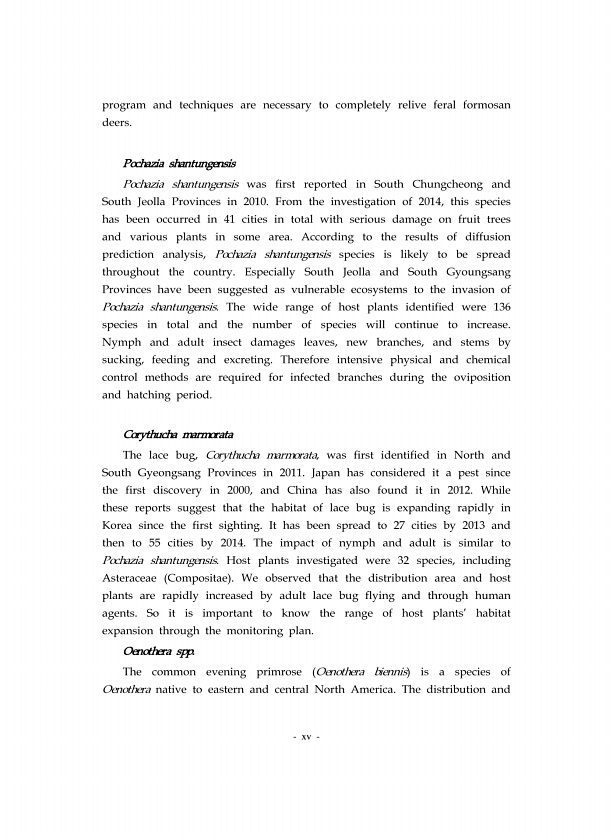 program and techniques are necessary to completely relive feral formosan deers.

Pochazia shantungensis

Pochazia shantungensis was first reported in South Chungcheong and South Jeolla Provinces in 2010. From the investigation of 2014, this species has been occurred in 41 cities in total with serious damage on fruit trees and various plants in some area. According to the results of diffusion prediction analysis, Pochazia shantungensis species is likely to be spread throughout the country. Especially South Jeolla and South Gyoungsang Provinces have been suggested as vulnerable ecosystems to the invasion of Pochazia shantungensis. The wide range of host plants identified were 136 species in total and the number of species will continue to increase. Nymph and adult insect damages leaves, new branches, and stems by sucking, feeding and excreting. Therefore intensive physical and chemical control methods are required for infected branches during the oviposition and hatching period.

Corythucha marmorata

The lace bug, Corythucha marmorata, was first identified in North and South Gyeongsang Provinces in 2011. Japan has considered it a pest since the first discovery in 2000, and China has also found it in 2012. While these reports suggest that the habitat of lace bug is expanding rapidly in Korea since the first sighting. It has been spread to 27 cities by 2013 and then to 55 cities by 2014. The impact of nymph and adult is similar to Pochazia shantungensis. Host plants investigated were 32 species, including Asteraceae (Compositae). We observed that the distribution area and host plants are rapidly increased by adult lace bug flying and through human agents. So it is important to know the range of host plants' habitat expansion through the monitoring plan.

Oenothera spp.

The common evening primrose (Oenothera biennis) is a species of Oenothera native to eastern and central North America. The distribution and

- xv -